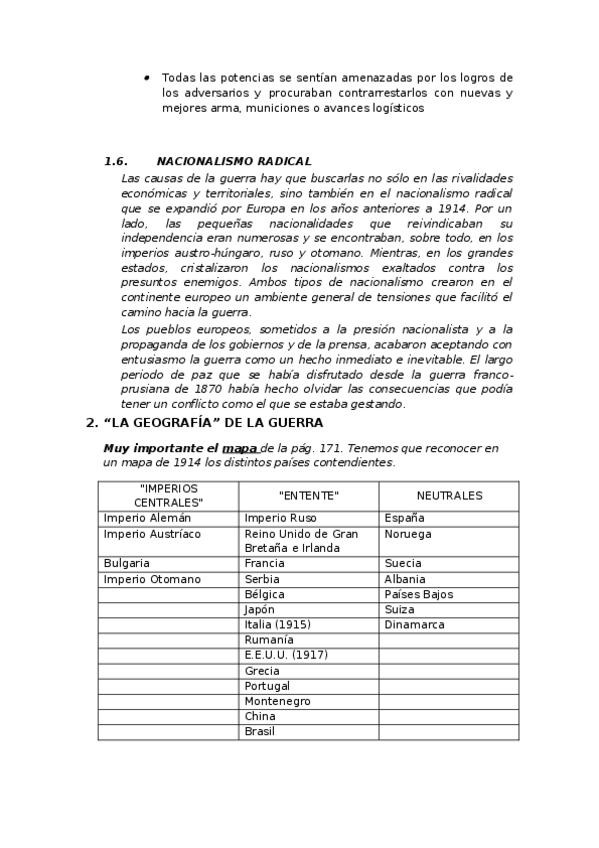 • Todas las potencias se sentían amenazadas por los logros de los adversarios y procuraban contrarrestarlos con nuevas y mejores arma, municiones o avances logísticos

1.6. NACIONALISMO RADICAL

Las causas de la guerra hay que buscarlas no sólo en las rivalidades económicas y territoriales, sino también en el nacionalismo radical que se expandió por Europa en los años anteriores a 1914. Por un lado, las pequeñas nacionalidades que reivindicaban su independencia eran numerosas y se encontraban, sobre todo, en los imperios austro-húngaro, ruso y otomano. Mientras, en los grandes estados, cristalizaron los nacionalismos exaltados contra los presuntos enemigos. Ambos tipos de nacionalismo crearon en el continente europeo un ambiente general de tensiones que facilitó el camino hacia la guerra.

Los pueblos europeos, sometidos a la presión nacionalista y a la propaganda de los gobiernos y de la prensa, acabaron aceptando con entusiasmo la guerra como un hecho inmediato e inevitable. El largo periodo de paz que se había disfrutado desde la guerra franco-prusiana de 1870 había hecho olvidar las consecuencias que podía tener un conflicto como el que se estaba gestando.

2. “LA GEOGRAFÍA” DE LA GUERRA

Muy importante el mapa de la pág. 171. Tenemos que reconocer en un mapa de 1914 los distintos países contendientes.

| "IMPERIOS CENTRALES" | "ENTENTE" | NEUTRALES |
|---|---|---|
| Imperio Alemán | Imperio Ruso | España |
| Imperio Austríaco | Reino Unido de Gran Bretaña e Irlanda | Noruega |
| Bulgaria | Francia | Suecia |
| Imperio Otomano | Serbia | Albania |
| | Bélgica | Países Bajos |
| | Japón | Suiza |
| | Italia (1915) | Dinamarca |
| | Rumanía | |
| | E.E.U.U. (1917) | |
| | Grecia | |
| | Portugal | |
| | Montenegro | |
| | China | |
| | Brasil | |